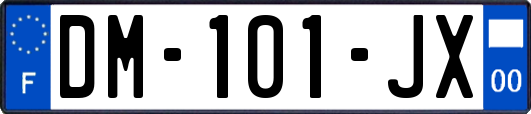 F
DM-101-JX
00